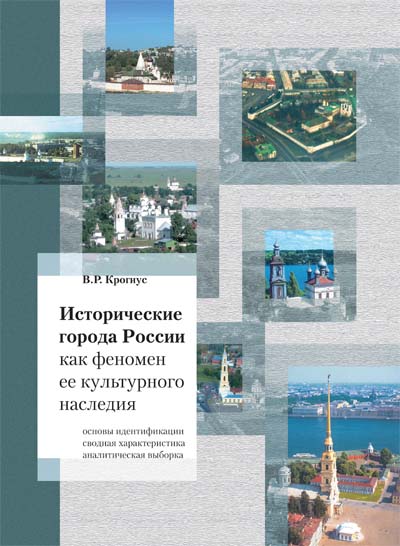 В.Р. Крогиус

Исторические города России как феномен ее культурного наследия

основы идентификации
сводная характеристика
аналитическая выборка